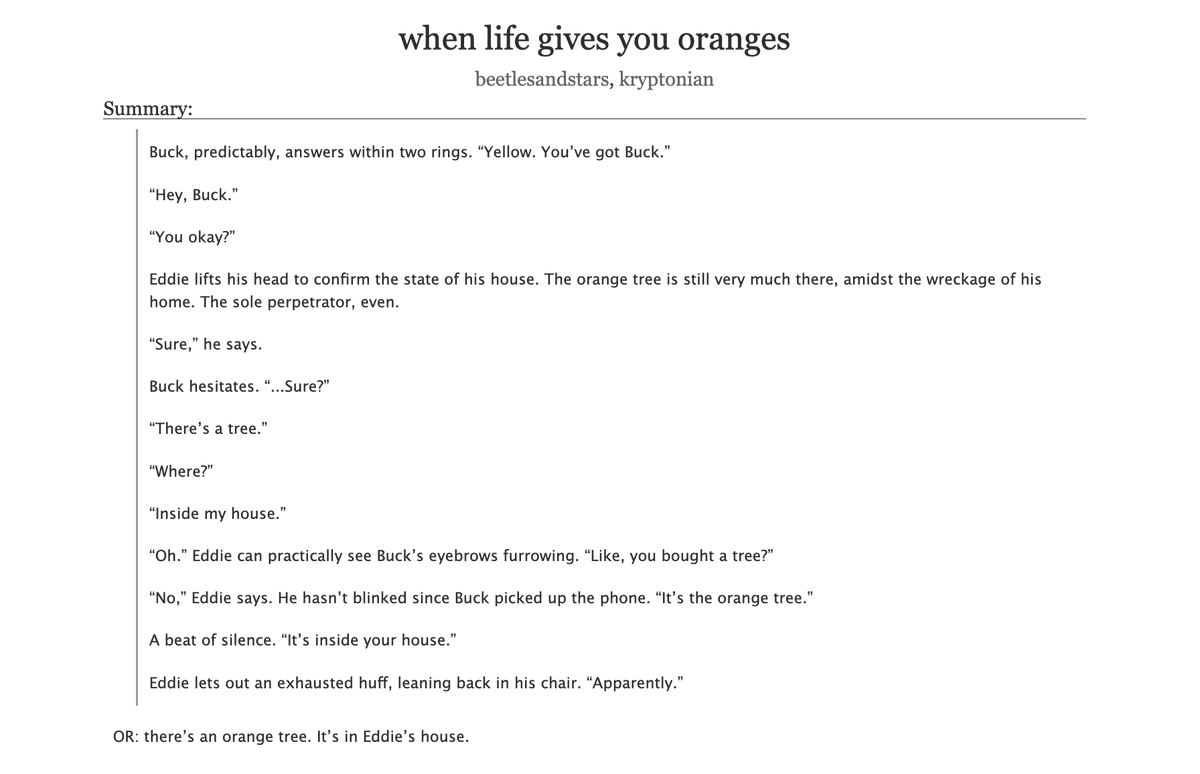 when life gives you oranges

beetlesandstars, kryptonian

Summary:

Buck, predictably, answers within two rings. “Yellow. You’ve got Buck.”

“Hey, Buck.”

“You okay?”

Eddie lifts his head to confirm the state of his house. The orange tree is still very much there, amidst the wreckage of his home. The sole perpetrator, even.

“Sure,” he says.

Buck hesitates. “...Sure?”

“There’s a tree.”

“Where?”

“Inside my house.”

“Oh.” Eddie can practically see Buck’s eyebrows furrowing. “Like, you bought a tree?”

“No,” Eddie says. He hasn’t blinked since Buck picked up the phone. “It’s the orange tree.”

A beat of silence. “It’s inside your house.”

Eddie lets out an exhausted huff, leaning back in his chair. “Apparently.”

OR: there’s an orange tree. It’s in Eddie’s house.